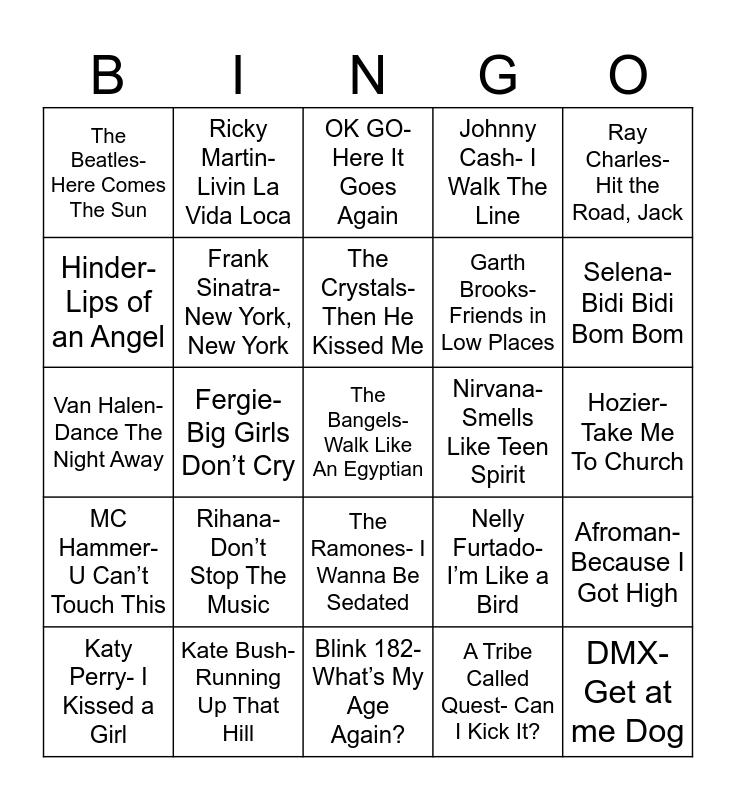 | B | I | N | G | O |
|---|---|---|---|---|
| The Beatles- Here Comes The Sun | Ricky Martin- Livin La Vida Loca | OK GO- Here It Goes Again | Johnny Cash- I Walk The Line | Ray Charles- Hit the Road, Jack |
| Hinder- Lips of an Angel | Frank Sinatra- New York, New York | The Crystals- Then He Kissed Me | Garth Brooks- Friends in Low Places | Selena- Bidi Bidi Bom Bom |
| Van Halen- Dance The Night Away | Fergie- Big Girls Don't Cry | The Bangels- Walk Like An Egyptian | Nirvana- Smells Like Teen Spirit | Hozier- Take Me To Church |
| MC Hammer- U Can't Touch This | Rihana- Don't Stop The Music | The Ramones- I Wanna Be Sedated | Nelly Furtado- I'm Like a Bird | Afroman- Because I Got High |
| Katy Perry- I Kissed a Girl | Kate Bush- Running Up That Hill | Blink 182- What's My Age Again? | A Tribe Called Quest- Can I Kick It? | DMX- Get at me Dog |